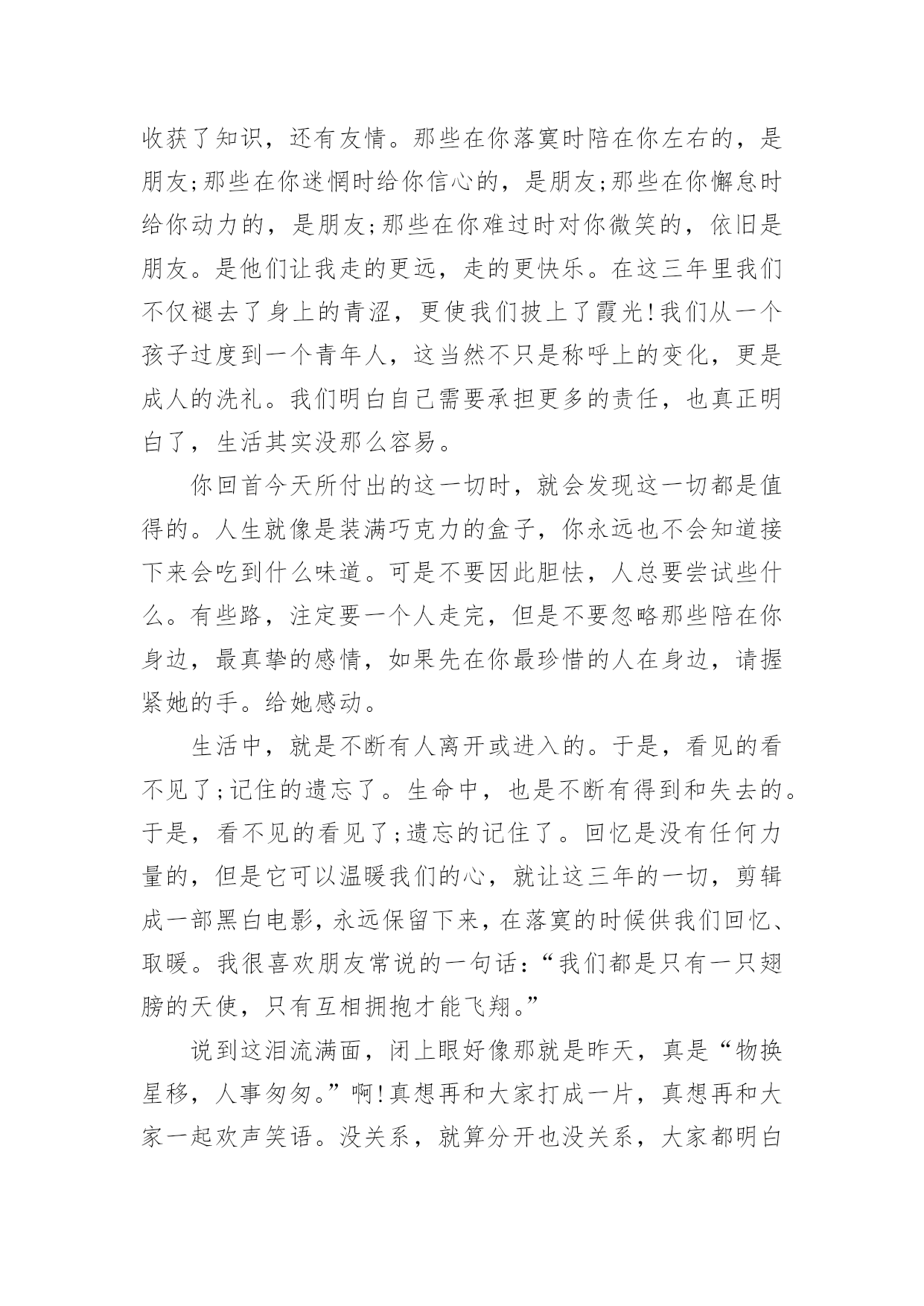 收获了知识，还有友情。那些在你落寞时陪在你左右的，是朋友;那些在你迷惘时给你信心的，是朋友;那些在你懈怠时给你动力的，是朋友;那些在你难过时对你微笑的，依旧是朋友。是他们让我走的更远，走的更快乐。在这三年里我们不仅褪去了身上的青涩，更使我们披上了霞光!我们从一个孩子过度到一个青年人，这当然不只是称呼上的变化，更是成人的洗礼。我们明白自己需要承担更多的责任，也真正明白了，生活其实没那么容易。

你回首今天所付出的这一切时，就会发现这一切都是值得的。人生就像是装满巧克力的盒子，你永远也不会知道接下来会吃到什么味道。可是不要因此胆怯，人总要尝试些什么。有些路，注定要一个人走完，但是不要忽略那些陪在你身边，最真挚的感情，如果先在你最珍惜的人在身边，请握紧她的手。给她感动。

生活中，就是不断有人离开或进入的。于是，看见的看不见了;记住的遗忘了。生命中，也是不断有得到和失去的。于是，看不见的看见了;遗忘的记住了。回忆是没有任何力量的，但是它可以温暖我们的心，就让这三年的一切，剪辑成一部黑白电影，永远保留下来，在落寞的时候供我们回忆、取暖。我很喜欢朋友常说的一句话:“我们都是只有一只翅膀的天使，只有互相拥抱才能飞翔。”

说到这泪流满面，闭上眼好像那就是昨天，真是“物换星移，人事匆匆。”啊!真想再和大家打成一片，真想再和大家一起欢声笑语。没关系，就算分开也没关系，大家都明白